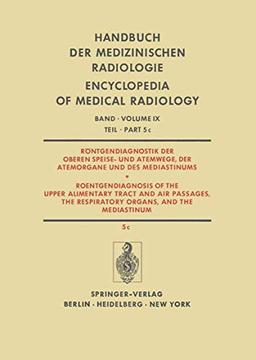 HANDBUCH DER MEDIZINISCHEN RADIOLOGIE

ENCYCLOPEDIA OF MEDICAL RADIOLOGY

BAND · VOLUME IX

TEIL · PART 5c

RONTGENDIAGNOSTIK DER OBEREN SPEISE- UND ATEMWEGE, DER ATEMORGANE UND DES MEDIASTINUMS

•

ROENTGENDIAGNOSIS OF THE UPPER ALIMENTARY TRACT AND AIR PASSAGES, THE RESPIRATORY ORGANS, AND THE MEDIASTINUM

5c

SPRINGER-VERLAG

BERLIN · HEIDELBERG · NEW YORK